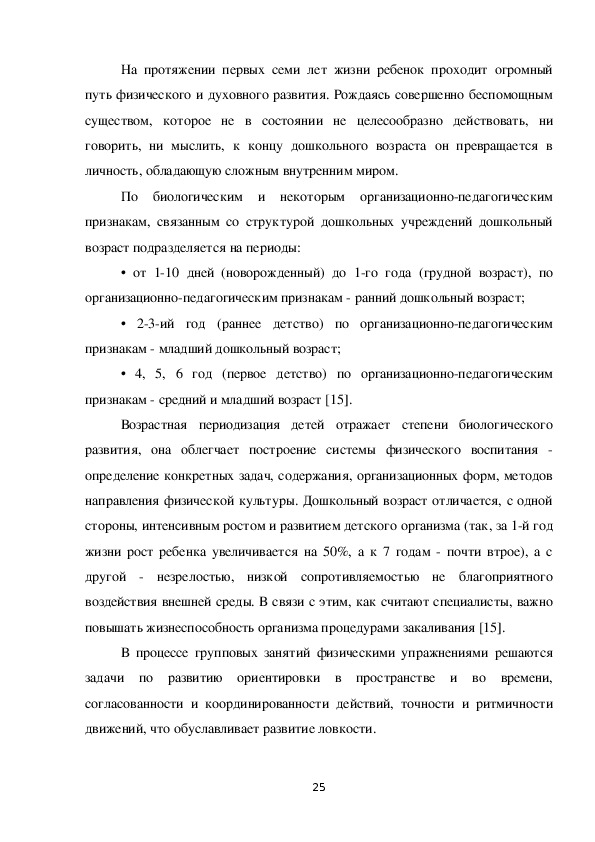 На протяжении первых семи лет жизни ребенок проходит огромный путь физического и духовного развития. Рождаясь совершенно беспомощным существом, которое не в состоянии не целесообразно действовать, ни говорить, ни мыслить, к концу дошкольного возраста он превращается в личность, обладающую сложным внутренним миром.

По биологическим и некоторым организационно-педагогическим признакам, связанным со структурой дошкольных учреждений дошкольный возраст подразделяется на периоды:

• от 1-10 дней (новорожденный) до 1-го года (грудной возраст), по организационно-педагогическим признакам - ранний дошкольный возраст;

• 2-3-ий год (раннее детство) по организационно-педагогическим признакам - младший дошкольный возраст;

• 4, 5, 6 год (первое детство) по организационно-педагогическим признакам - средний и младший возраст [15].

Возрастная периодизация детей отражает степени биологического развития, она облегчает построение системы физического воспитания - определение конкретных задач, содержания, организационных форм, методов направления физической культуры. Дошкольный возраст отличается, с одной стороны, интенсивным ростом и развитием детского организма (так, за 1-й год жизни рост ребенка увеличивается на 50%, а к 7 годам - почти втрое), а с другой - незрелостью, низкой сопротивляемостью не благоприятного воздействия внешней среды. В связи с этим, как считают специалисты, важно повышать жизнеспособность организма процедурами закаливания [15].

В процессе групповых занятий физическими упражнениями решаются задачи по развитию ориентировки в пространстве и во времени, согласованности и координированности действий, точности и ритмичности движений, что обуславливает развитие ловкости.

25